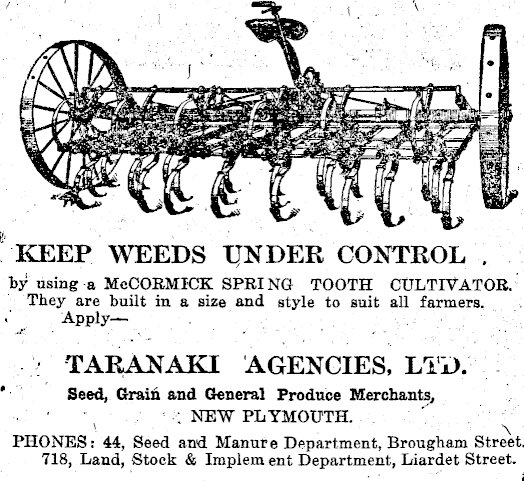 KEEP WEEDS UNDER CONTROL

by using a McCORMICK SPRING TOOTH CULTIVATOR. They are built in a size and style to suit all farmers. Apply—

TARANAKI AGENCIES, LTD.

Seed, Grain and General Produce Merchants, NEW PLYMOUTH.

PHONES: 44, Seed and Manure Department, Brougham Street. 718, Land, Stock & Implement Department, Liardet Street.